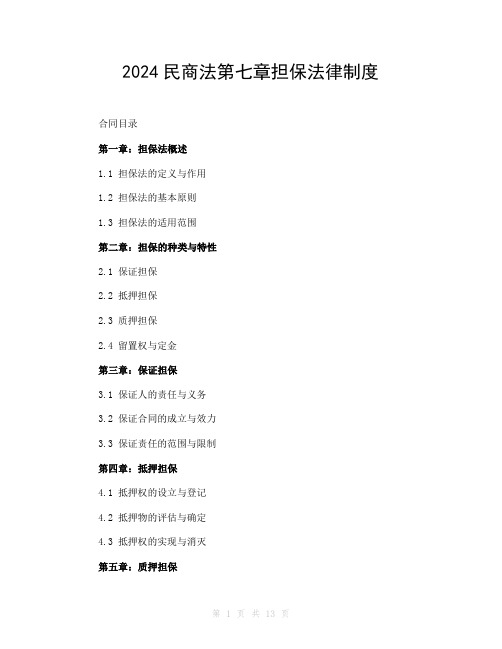 2024 民商法第七章担保法律制度

合同目录

第一章：担保法概述

1.1 担保法的定义与作用

1.2 担保法的基本原则

1.3 担保法的适用范围

第二章：担保的种类与特性

2.1 保证担保

2.2 抵押担保

2.3 质押担保

2.4 留置权与定金

第三章：保证担保

3.1 保证人的责任与义务

3.2 保证合同的成立与效力

3.3 保证责任的范围与限制

第四章：抵押担保

4.1 抵押权的设立与登记

4.2 抵押物的评估与确定

4.3 抵押权的实现与消灭

第五章：质押担保

第 1 页 共 13 页